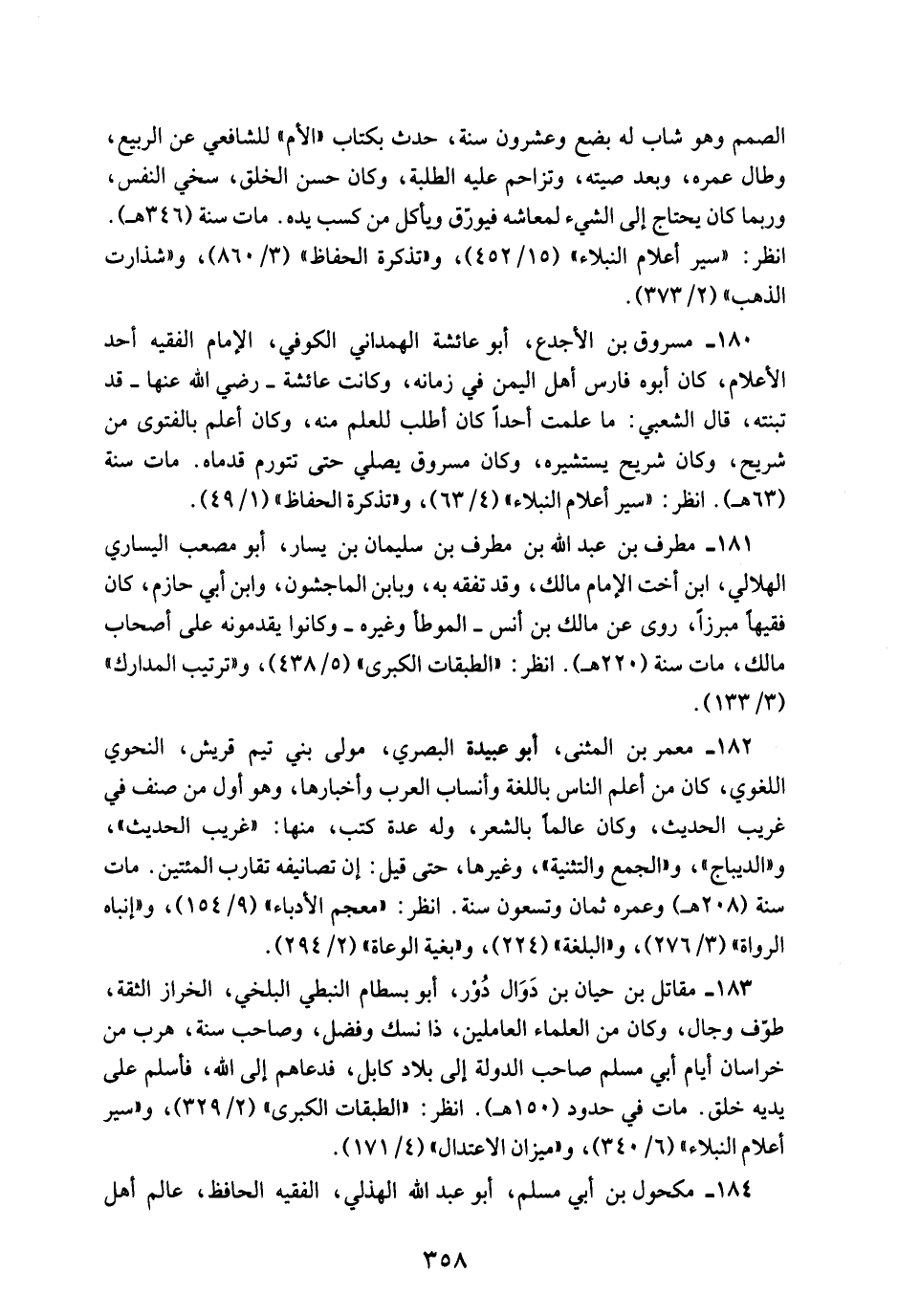 الصمم وهو شاب له بضع وعشرون سنة، حدث بكتاب «الأم» للشافعي عن الربيع، وطال عمره، وبعد صيته، وتزاحم عليه الطلبة، وكان حسن الخلق، سخي النفس، وربما كان يحتاج إلى الشيء لمعاشه فيورّق ويأكل من كسب يده. مات سنة (٣٤٦هـ). انظر: «سير أعلام النبلاء» (١٥/ ٤٥٢)، و«تذكرة الحفاظ» (٣/ ٨٦٠)، و«شذارت الذهب» (٢/ ٣٧٣).

١٨٠ـ مسروق بن الأجدع، أبو عائشة الهمداني الكوفي، الإمام الفقيه أحد الأعلام، كان أبوه فارس أهل اليمن في زمانه، وكانت عائشة ـ رضي الله عنها ـ قد تبنته، قال الشعبي: ما علمت أحداً كان أطلب للعلم منه، وكان أعلم بالفتوى من شريح، وكان شريح يستشيره، وكان مسروق يصلي حتى تتورم قدماه. مات سنة (٦٣هـ). انظر: «سير أعلام النبلاء» (٤/ ٦٣)، و«تذكرة الحفاظ» (١/ ٤٩).

١٨١ـ مطرف بن عبد الله بن مطرف بن سليمان بن يسار، أبو مصعب اليساري الهلالي، ابن أخت الإمام مالك، وقد تفقه به، وبابن الماجشون، وابن أبي حازم، كان فقيهاً مبرزاً، روى عن مالك بن أنس ـ الموطأ وغيره ـ وكانوا يقدمونه على أصحاب مالك، مات سنة (٢٢٠هـ). انظر: «الطبقات الكبرى» (٥/ ٤٣٨)، و«ترتيب المدارك» (٣/ ١٣٣).

١٨٢ـ معمر بن المثنى، أبو عبيدة البصري، مولى بني تيم قريش، النحوي اللغوي، كان من أعلم الناس باللغة وأنساب العرب وأخبارها، وهو أول من صنف في غريب الحديث، وكان عالماً بالشعر، وله عدة كتب، منها: «غريب الحديث»، و«الديباج»، و«الجمع والتثنية»، وغيرها، حتى قيل: إن تصانيفه تقارب المئتين. مات سنة (٢٠٨هـ) وعمره ثمان وتسعون سنة. انظر: «معجم الأدباء» (٩/ ١٥٤)، و«إنباه الرواة» (٣/ ٢٧٦)، و«البلغة» (٢٢٤)، و«بغية الوعاة» (٢/ ٢٩٤).

١٨٣ـ مقاتل بن حيان بن دَوَال دُوْر، أبو بسطام النبطي البلخي، الخراز الثقة، طوّف وجال، وكان من العلماء العاملين، ذا نسك وفضل، وصاحب سنة، هرب من خراسان أيام أبي مسلم صاحب الدولة إلى بلاد كابل، فدعاهم إلى الله، فأسلم على يديه خلق. مات في حدود (١٥٠هـ). انظر: «الطبقات الكبرى» (٢/ ٣٢٩)، و«سير أعلام النبلاء» (٦/ ٣٤٠)، و«ميزان الاعتدال» (٤/ ١٧١).

١٨٤ـ مكحول بن أبي مسلم، أبو عبد الله الهذلي، الفقيه الحافظ، عالم أهل

٣٥٨